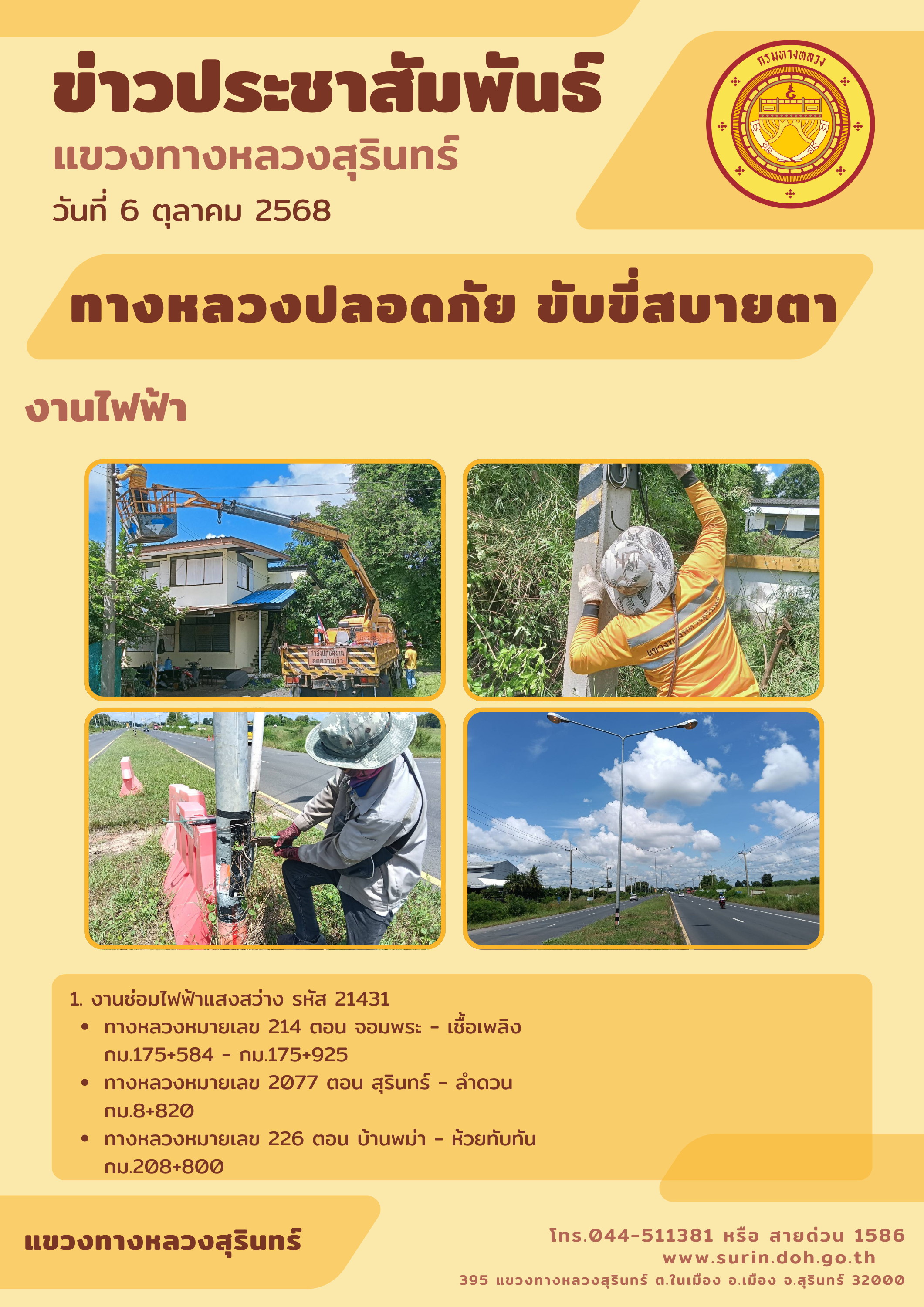 ข่าวประชาสัมพันธ์
แขวงทางหลวงสุรินทร์
วันที่ 6 ตุลาคม 2568

กรมทางหลวง

ทางหลวงปลอดภัย ขับขี่สบายตา

งานไฟฟ้า

1. งานซ่อมไฟฟ้าแสงสว่าง รหัส 21431
• ทางหลวงหมายเลข 214 ตอน จอมพระ - เชื้อเพลิง กม.175+584 - กม.175+925
• ทางหลวงหมายเลข 2077 ตอน สุรินทร์ - ลำดวน กม.8+820
• ทางหลวงหมายเลข 226 ตอน บ้านพม่า - ห้วยทับทัน กม.208+800

แขวงทางหลวงสุรินทร์

โทร.044-511381 หรือ สายด่วน 1586
www.surin.doh.go.th
395 แขวงทางหลวงสุรินทร์ ต.ในเมือง อ.เมือง จ.สุรินทร์ 32000